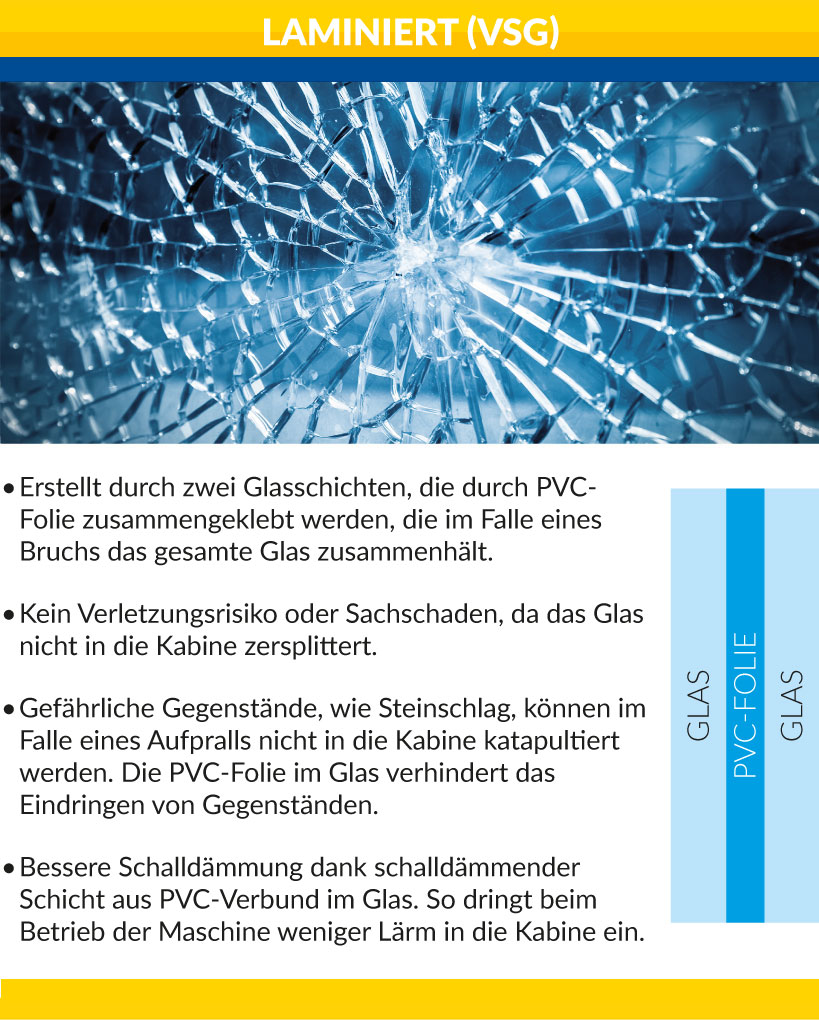 LAMINIERT (VSG)

• Erstellt durch zwei Glasschichten, die durch PVC-Folie zusammengeklebt werden, die im Falle eines Bruchs das gesamte Glas zusammenhält.

• Kein Verletzungsrisiko oder Sachschaden, da das Glas nicht in die Kabine zersplittert.

• Gefährliche Gegenstände, wie Steinschlag, können im Falle eines Aufpralls nicht in die Kabine katapultiert werden. Die PVC-Folie im Glas verhindert das Eindringen von Gegenständen.

• Bessere Schalldämmung dank schalldämmender Schicht aus PVC-Verbund im Glas. So dringt beim Betrieb der Maschine weniger Lärm in die Kabine ein.

GLAS
PVC-FOLIE
GLAS